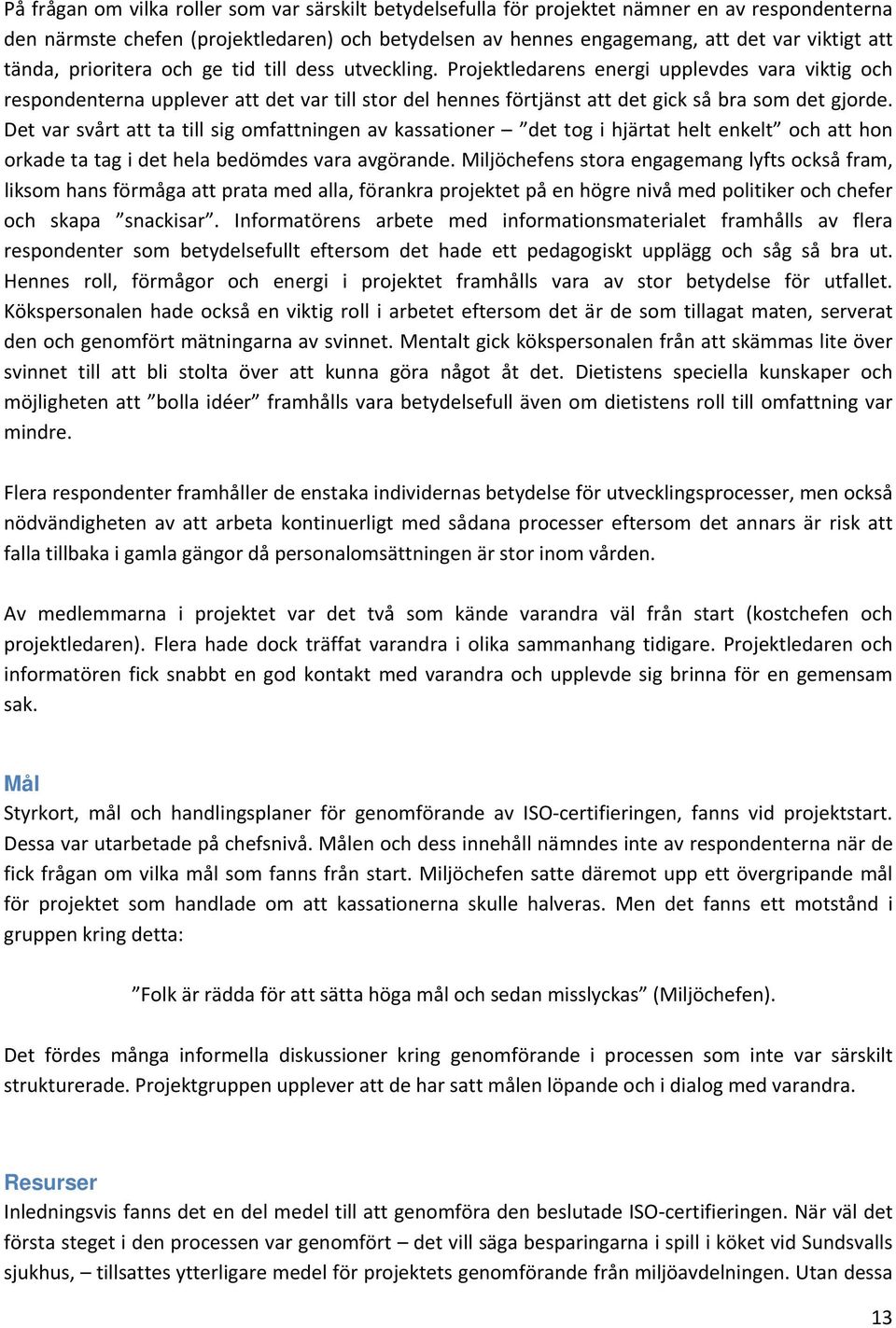 På frågan om vilka roller som var särskilt betydelsefulla för projektet nämner en av respondenterna den närmste chefen (projektledaren) och betydelsen av hennes engagemang, att det var viktigt att tända, prioritera och ge tid till dess utveckling. Projektledarens energi upplevdes vara viktig och respondenterna upplever att det var till stor del hennes förtjänst att det gick så bra som det gjorde. Det var svårt att ta till sig omfattningen av kassationer – ”det tog i hjärtat helt enkelt” och att hon orkade ta tag i det hela bedömdes vara avgörande. Miljöchefens stora engagemang lyfts också fram, liksom hans förmåga att prata med alla, förankra projektet på en högre nivå med politiker och chefer och skapa ”snackisar”. Informatörens arbete med informationsmaterialet framhålls av flera respondenter som betydelsefullt eftersom det hade ett pedagogiskt upplägg och såg så bra ut. Hennes roll, förmågor och energi i projektet framhålls vara av stor betydelse för utfallet. Kökspersonalen hade också en viktig roll i arbetet eftersom det är de som tillagat maten, serverat den och genomfört mätningarna av svinnet. Mentalt gick kökspersonalen från att skämmas lite över svinnet till att bli stolta över att kunna göra något åt det. Dietistens speciella kunskaper och möjligheten att ”bolla idéer” framhålls vara betydelsefull även om dietistens roll till omfattning var mindre.

Flera respondenter framhåller de enstaka individernas betydelse för utvecklingsprocesser, men också nödvändigheten av att arbeta kontinuerligt med sådana processer eftersom det annars är risk att falla tillbaka i gamla gängor då personalomsättningen är stor inom vården.

Av medlemmarna i projektet var det två som kände varandra väl från start (kostchefen och projektledaren). Flera hade dock träffat varandra i olika sammanhang tidigare. Projektledaren och informatören fick snabbt en god kontakt med varandra och upplevde sig brinna för en gemensam sak.

Mål
Styrkort, mål och handlingsplaner för genomförande av ISO-certifieringen, fanns vid projektstart. Dessa var utarbetade på chefsnivå. Målen och dess innehåll nämndes inte av respondenterna när de fick frågan om vilka mål som fanns från start. Miljöchefen satte däremot upp ett övergripande mål för projektet som handlade om att kassationerna skulle halveras. Men det fanns ett motstånd i gruppen kring detta:

”Folk är rädda för att sätta höga mål och sedan misslyckas” (Miljöchefen).

Det fördes många informella diskussioner kring genomförande i processen som inte var särskilt strukturerade. Projektgruppen upplever att de har satt målen löpande och i dialog med varandra.

Resurser
Inledningsvis fanns det en del medel till att genomföra den beslutade ISO-certifieringen. När väl det första steget i den processen var genomfört – det vill säga besparingarna i spill i köket vid Sundsvalls sjukhus, – tillsattes ytterligare medel för projektets genomförande från miljöavdelningen. Utan dessa

13